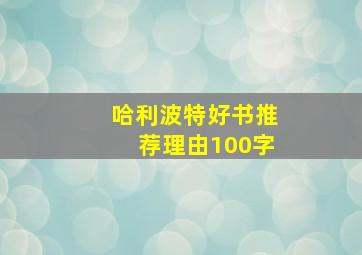 哈利波特好书推荐理由100字